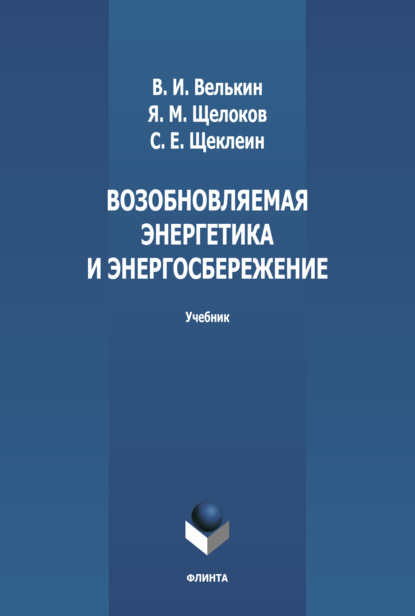 В. И. Велькин
Я. М. Щелоков
С. Е. Щеклеин

ВОЗОБНОВЛЯЕМАЯ ЭНЕРГЕТИКА И ЭНЕРГОСБЕРЕЖЕНИЕ

Учебник

ФЛИНТА